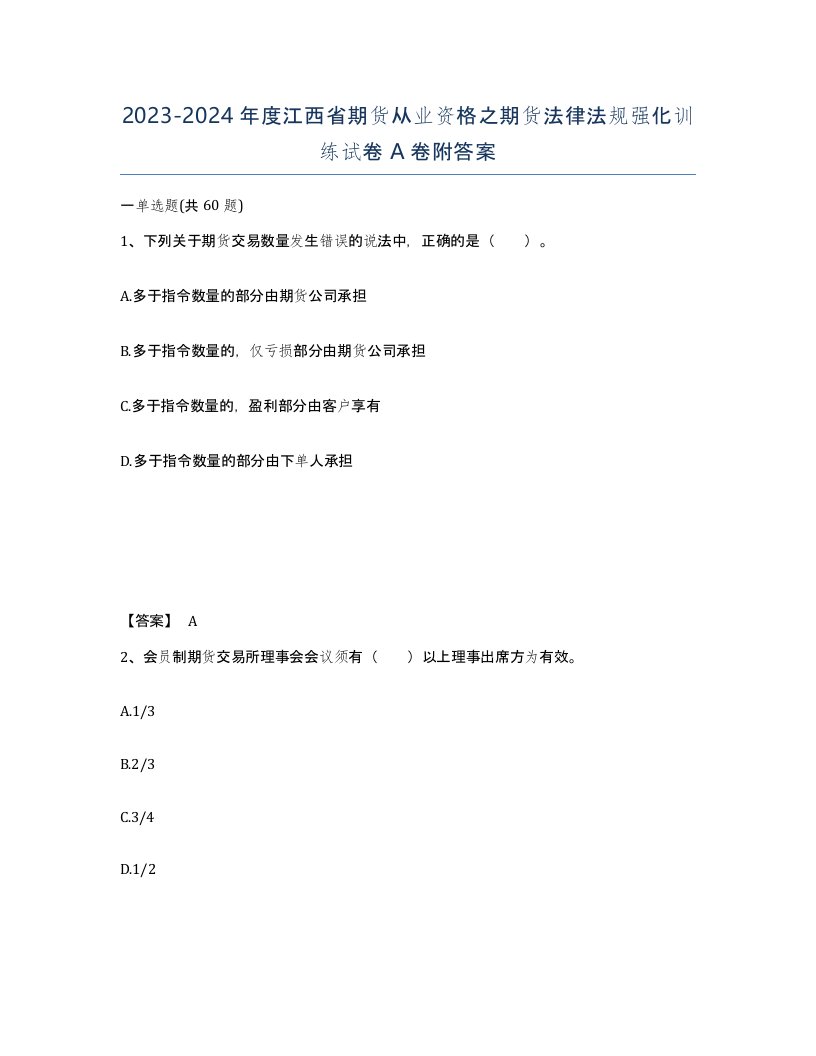 2023-2024年度江西省期货从业资格之期货法律法规强化训练试卷A卷附答案

一单选题(共60题)

1、下列关于期货交易数量发生错误的说法中，正确的是（ ）。

A.多于指令数量的部分由期货公司承担

B.多于指令数量的，仅亏损部分由期货公司承担

C.多于指令数量的，盈利部分由客户享有

D.多于指令数量的部分由下单人承担

【答案】 A

2、会员制期货交易所理事会会议须有（ ）以上理事出席方为有效。

A.1/3

B.2/3

C.3/4

D.1/2